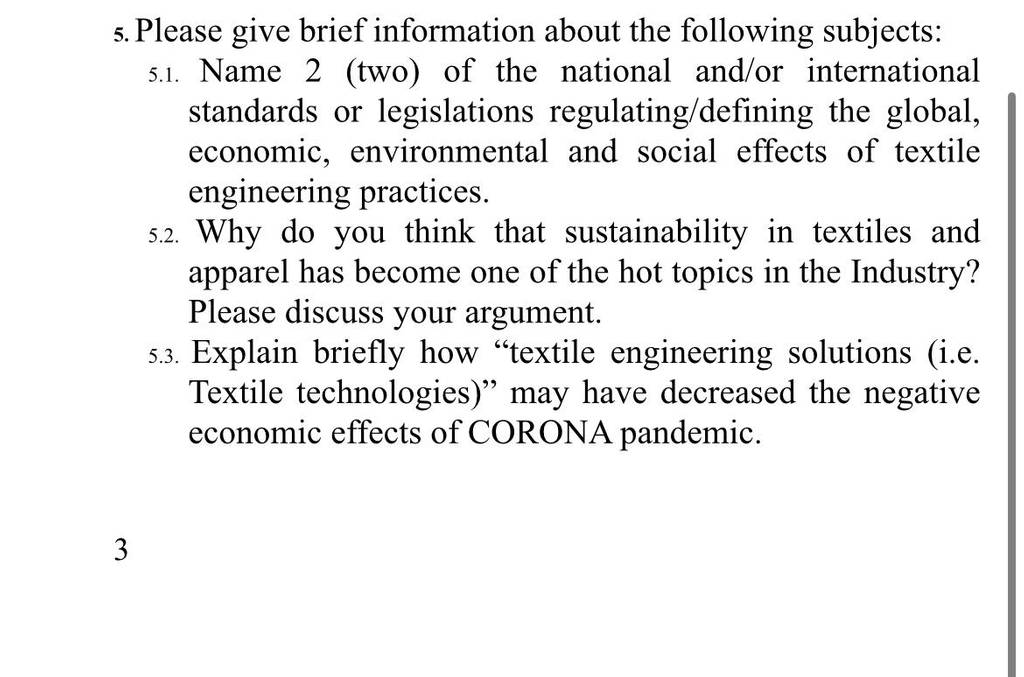 5. Please give brief information about the following subjects:

5.1. Name 2 (two) of the national and/or international standards or legislations regulating/defining the global, economic, environmental and social effects of textile engineering practices.

5.2. Why do you think that sustainability in textiles and apparel has become one of the hot topics in the Industry? Please discuss your argument.

5.3. Explain briefly how “textile engineering solutions (i.e. Textile technologies)” may have decreased the negative economic effects of CORONA pandemic.

3